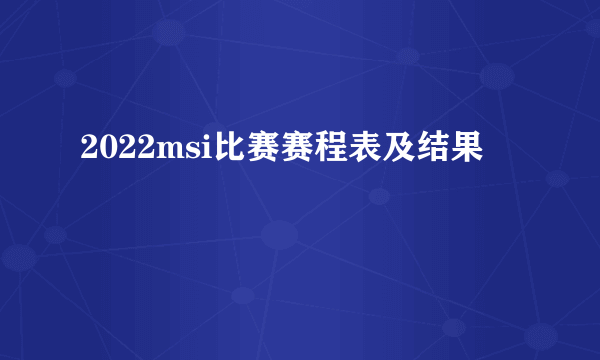 2022msi比赛赛程表及结果